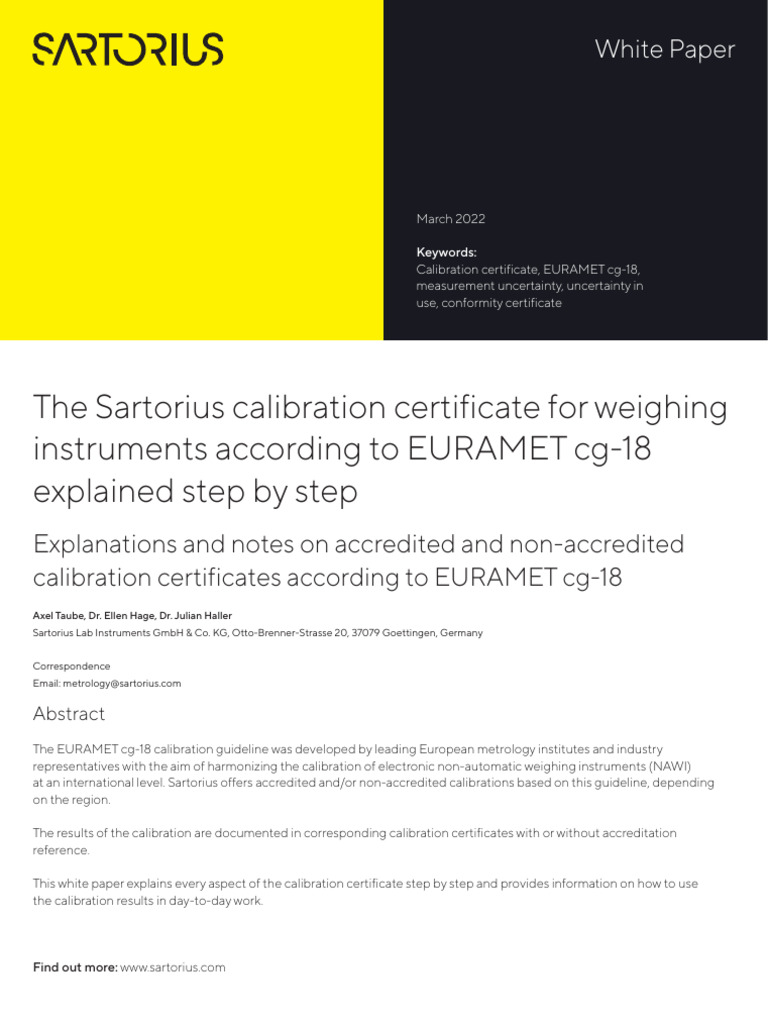 SARTORIUS

White Paper

March 2022

Keywords:
Calibration certificate, EURAMET cg-18, measurement uncertainty, uncertainty in use, conformity certificate

The Sartorius calibration certificate for weighing instruments according to EURAMET cg-18 explained step by step

Explanations and notes on accredited and non-accredited calibration certificates according to EURAMET cg-18

Axel Taube, Dr. Ellen Hage, Dr. Julian Haller
Sartorius Lab Instruments GmbH & Co. KG, Otto-Brenner-Strasse 20, 37079 Goettingen, Germany

Correspondence
Email: metrology@sartorius.com

Abstract

The EURAMET cg-18 calibration guideline was developed by leading European metrology institutes and industry representatives with the aim of harmonizing the calibration of electronic non-automatic weighing instruments (NAWI) at an international level. Sartorius offers accredited and/or non-accredited calibrations based on this guideline, depending on the region.

The results of the calibration are documented in corresponding calibration certificates with or without accreditation reference.

This white paper explains every aspect of the calibration certificate step by step and provides information on how to use the calibration results in day-to-day work.

Find out more: www.sartorius.com